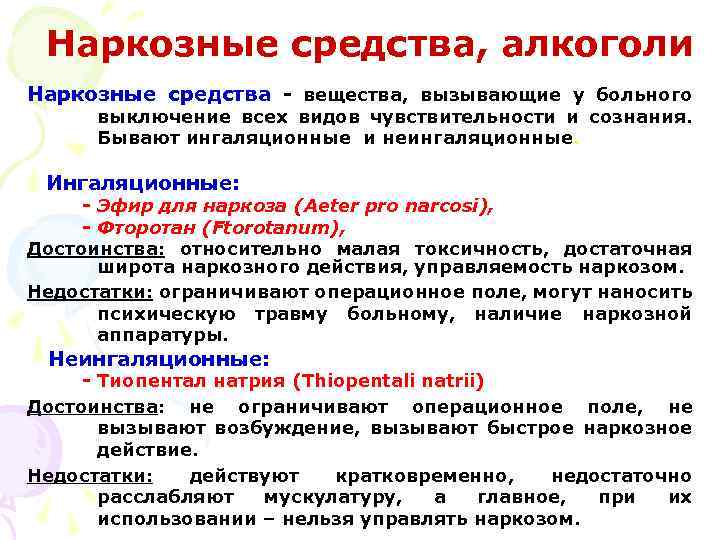 Наркозные средства, алкоголи

Наркозные средства - вещества, вызывающие у больного выключение всех видов чувствительности и сознания. Бывают ингаляционные и неингаляционные.

Ингаляционные:

- Эфир для наркоза (Aeter pro narcosi),
- Фторотан (Ftorotanum),

Достоинства: относительно малая токсичность, достаточная широта наркозного действия, управляемость наркозом.

Недостатки: ограничивают операционное поле, могут наносить психическую травму больному, наличие наркозной аппаратуры.

Неингаляционные:

- Тиопентал натрия (Thiopentali natrii)

Достоинства: не ограничивают операционное поле, не вызывают возбуждение, вызывают быстрое наркозное действие.

Недостатки: действуют кратковременно, недостаточно расслабляют мускулатуру, а главное, при их использовании – нельзя управлять наркозом.